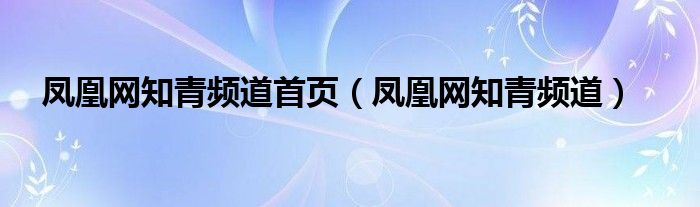 凤凰网知青频道首页（凤凰网知青频道）